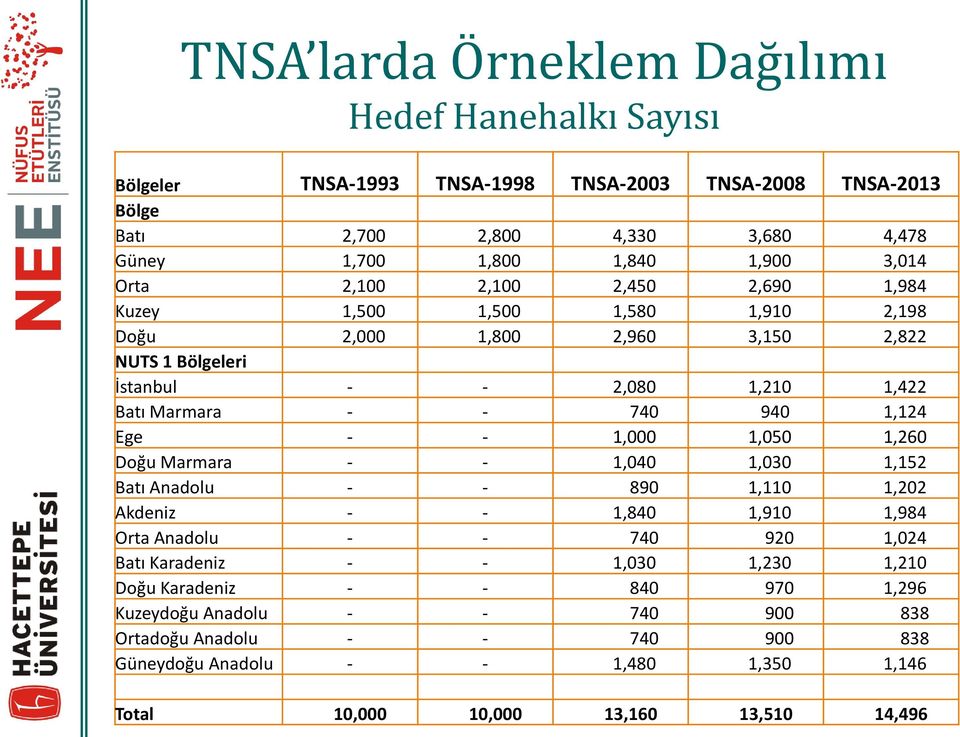 NÜFUS ETÜTLERİ ENSTİTÜSÜ

NEE

HACETTEPE ÜNİVERSİTESİ

TNSA'larda Örneklem Dağılımı
Hedef Hanehalkı Sayısı

| Bölgeler | TNSA-1993 | TNSA-1998 | TNSA-2003 | TNSA-2008 | TNSA-2013 |
|---|---|---|---|---|---|
| Bölge | | | | | |
| Batı | 2,700 | 2,800 | 4,330 | 3,680 | 4,478 |
| Güney | 1,700 | 1,800 | 1,840 | 1,900 | 3,014 |
| Orta | 2,100 | 2,100 | 2,450 | 2,690 | 1,984 |
| Kuzey | 1,500 | 1,500 | 1,580 | 1,910 | 2,198 |
| Doğu | 2,000 | 1,800 | 2,960 | 3,150 | 2,822 |
| NUTS 1 Bölgeleri | | | | | |
| İstanbul | - | - | 2,080 | 1,210 | 1,422 |
| Batı Marmara | - | - | 740 | 940 | 1,124 |
| Ege | - | - | 1,000 | 1,050 | 1,260 |
| Doğu Marmara | - | - | 1,040 | 1,030 | 1,152 |
| Batı Anadolu | - | - | 890 | 1,110 | 1,202 |
| Akdeniz | - | - | 1,840 | 1,910 | 1,984 |
| Orta Anadolu | - | - | 740 | 920 | 1,024 |
| Batı Karadeniz | - | - | 1,030 | 1,230 | 1,210 |
| Doğu Karadeniz | - | - | 840 | 970 | 1,296 |
| Kuzeydoğu Anadolu | - | - | 740 | 900 | 838 |
| Ortadoğu Anadolu | - | - | 740 | 900 | 838 |
| Güneydoğu Anadolu | - | - | 1,480 | 1,350 | 1,146 |
| | | | | | |
| Total | 10,000 | 10,000 | 13,160 | 13,510 | 14,496 |